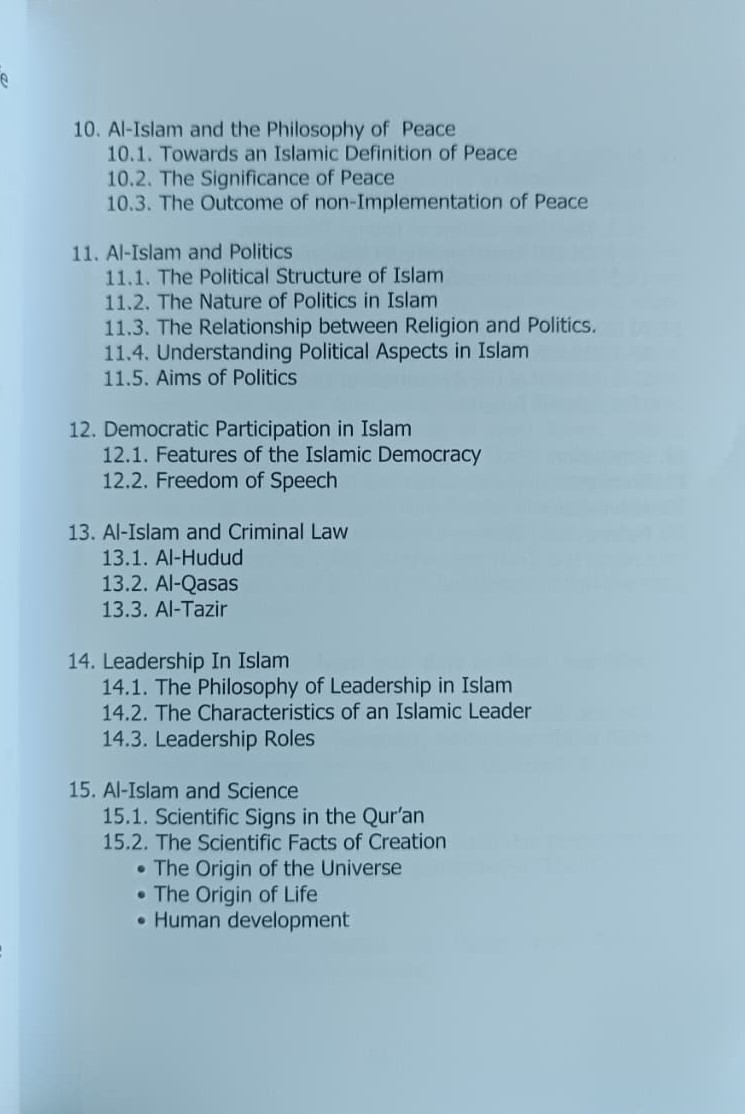 10. Al-Islam and the Philosophy of Peace
10.1. Towards an Islamic Definition of Peace
10.2. The Significance of Peace
10.3. The Outcome of non-Implementation of Peace

11. Al-Islam and Politics
11.1. The Political Structure of Islam
11.2. The Nature of Politics in Islam
11.3. The Relationship between Religion and Politics.
11.4. Understanding Political Aspects in Islam
11.5. Aims of Politics

12. Democratic Participation in Islam
12.1. Features of the Islamic Democracy
12.2. Freedom of Speech

13. Al-Islam and Criminal Law
13.1. Al-Hudud
13.2. Al-Qasas
13.3. Al-Tazir

14. Leadership In Islam
14.1. The Philosophy of Leadership in Islam
14.2. The Characteristics of an Islamic Leader
14.3. Leadership Roles

15. Al-Islam and Science
15.1. Scientific Signs in the Qur'an
15.2. The Scientific Facts of Creation
• The Origin of the Universe
• The Origin of Life
• Human development